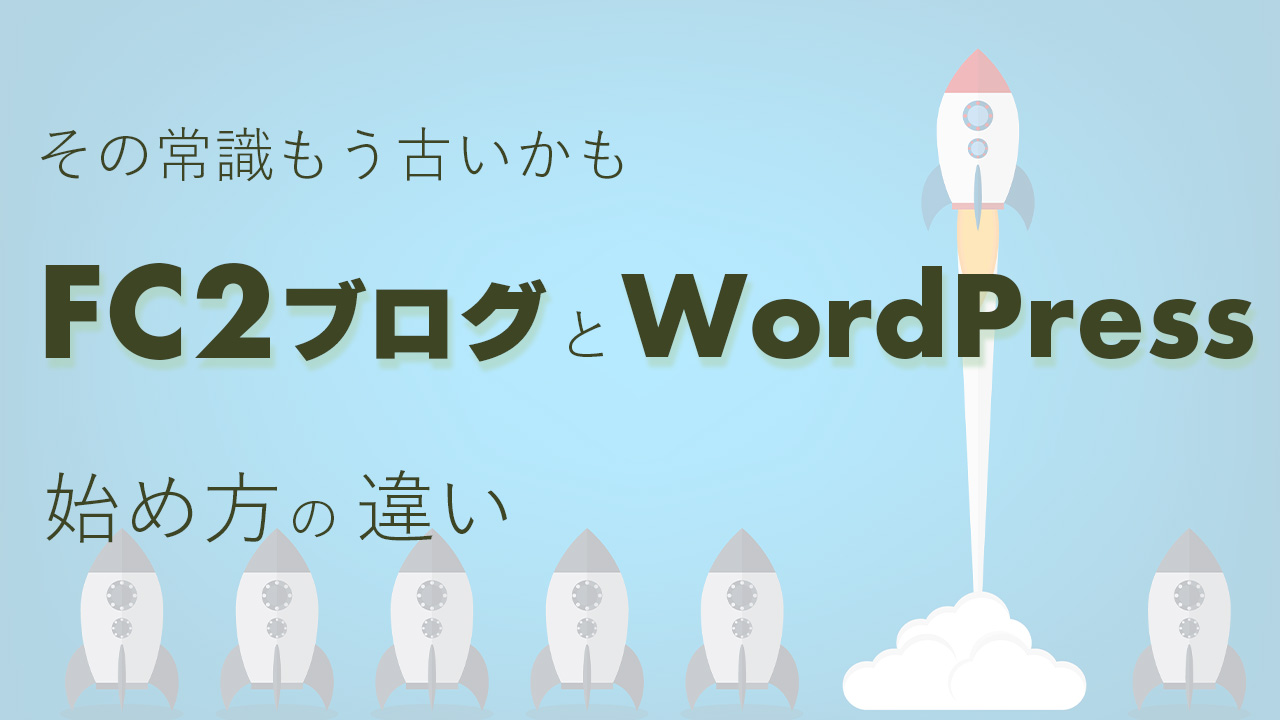 その常識もう古いかも

FC2ブログとWordPress

始め方の違い